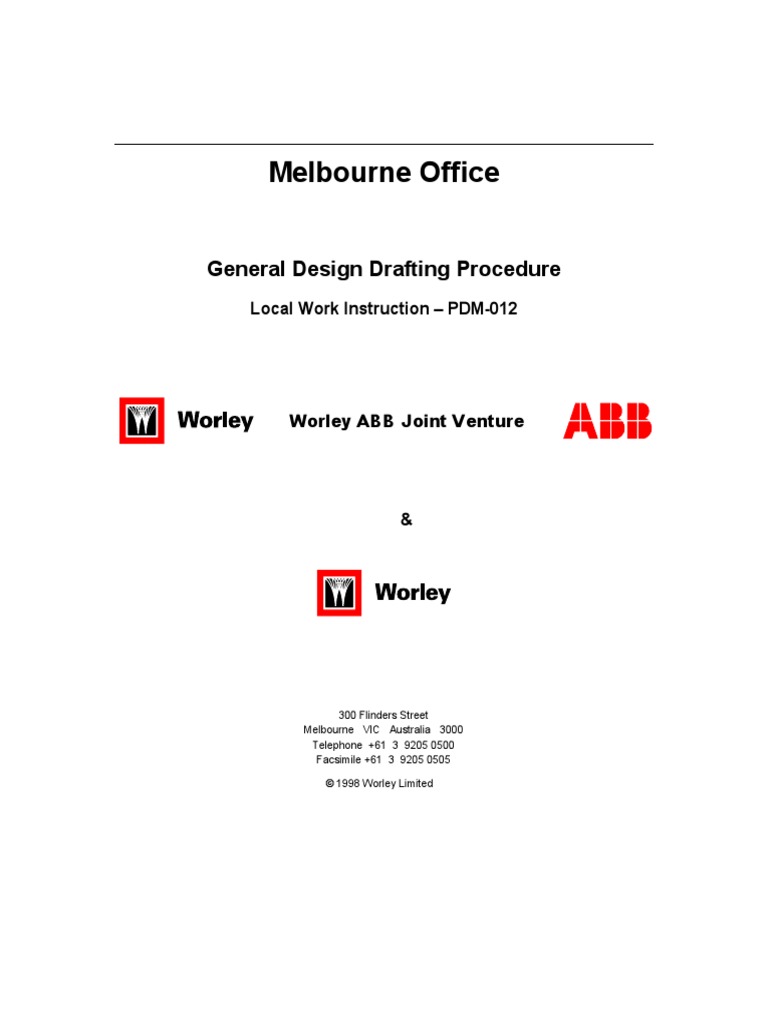 Melbourne Office

General Design Drafting Procedure

Local Work Instruction – PDM-012

Worley

Worley ABB Joint Venture

ABB

&

Worley

300 Flinders Street
Melbourne VIC Australia 3000
Telephone +61 3 9205 0500
Facsimile +61 3 9205 0505

© 1998 Worley Limited